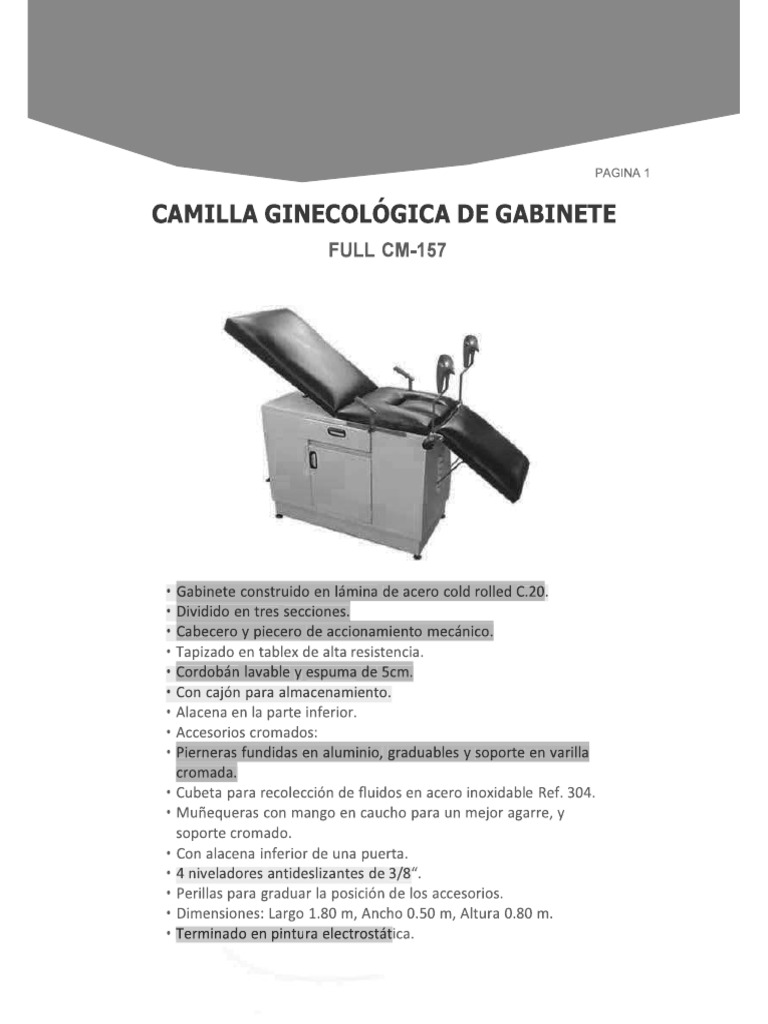 PAGINA 1

CAMILLA GINECOLÓGICA DE GABINETE

FULL CM-157

• Gabinete construido en lámina de acero cold rolled C.20.
• Dividido en tres secciones.
• Cabecero y piecero de accionamiento mecánico.
• Tapizado en tablex de alta resistencia.
• Cordobán lavable y espuma de 5cm.
• Con cajón para almacenamiento.
• Alacena en la parte inferior.
• Accesorios cromados:
• Pierneras fundidas en aluminio, graduables y soporte en varilla cromada.
• Cubeta para recolección de fluidos en acero inoxidable Ref. 304.
• Muñequeras con mango en caucho para un mejor agarre, y soporte cromado.
• Con alacena inferior de una puerta.
• 4 niveladores antideslizantes de 3/8".
• Perillas para graduar la posición de los accesorios.
• Dimensiones: Largo 1.80 m, Ancho 0.50 m, Altura 0.80 m.
• Terminado en pintura electrostática.